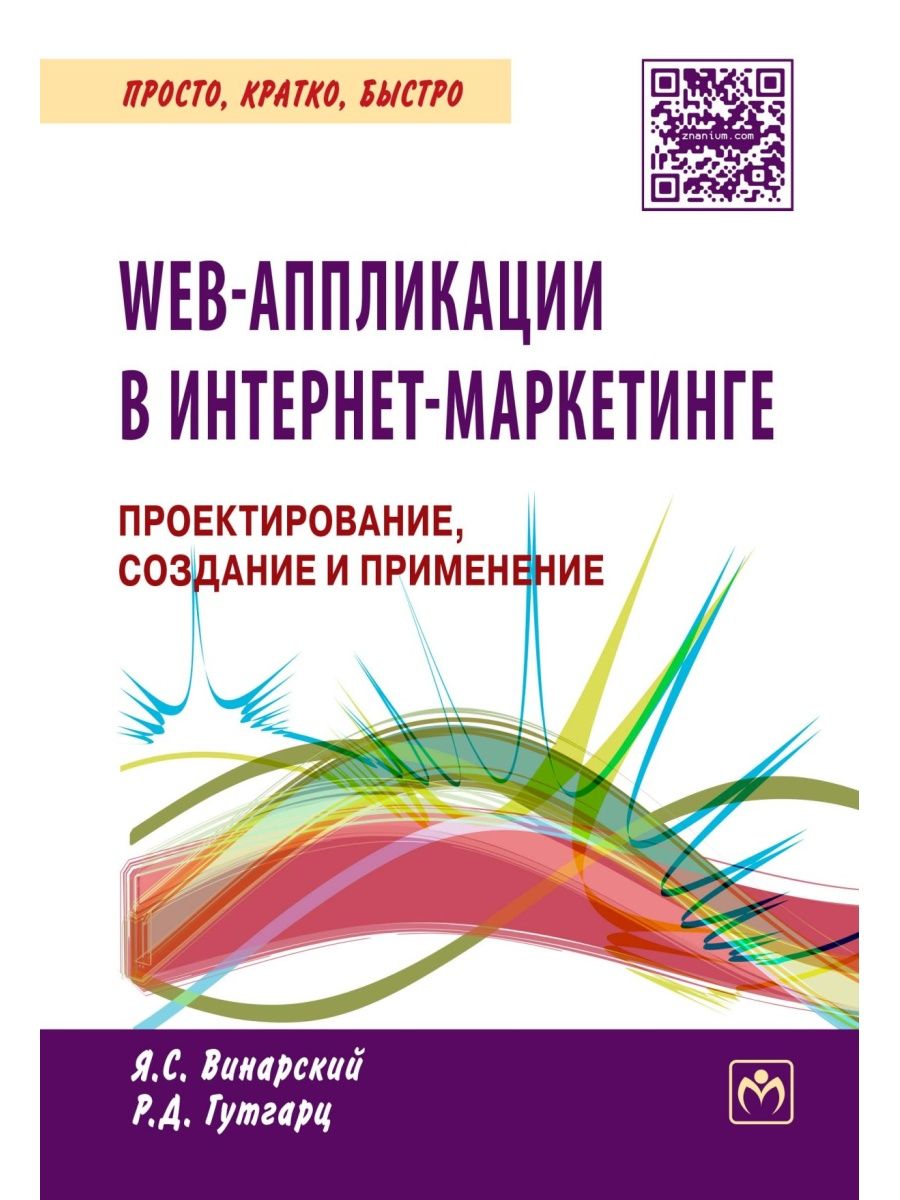 ПРОСТО, КРАТКО, БЫСТРО

znanium.com

WEB-АППЛИКАЦИИ В ИНТЕРНЕТ-МАРКЕТИНГЕ

ПРОЕКТИРОВАНИЕ, СОЗДАНИЕ И ПРИМЕНЕНИЕ

Я.С. Винарский
Р.Д. Гутгарц